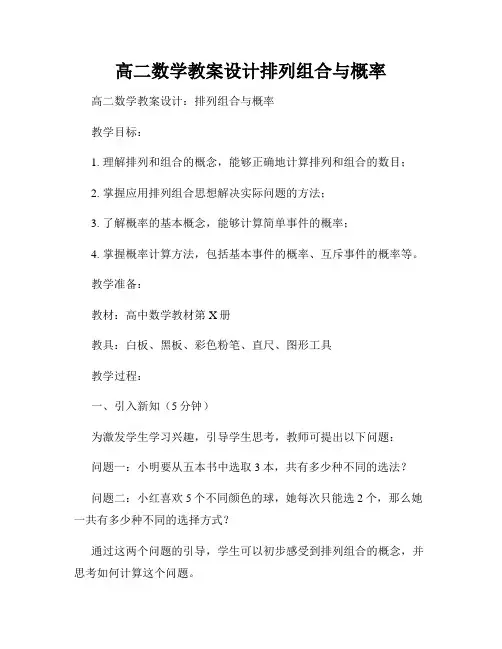 高二数学教案设计排列组合与概率

高二数学教案设计：排列组合与概率

教学目标：

1. 理解排列和组合的概念，能够正确地计算排列和组合的数目；

2. 掌握应用排列组合思想解决实际问题的方法；

3. 了解概率的基本概念，能够计算简单事件的概率；

4. 掌握概率计算方法，包括基本事件的概率、互斥事件的概率等。

教学准备：

教材：高中数学教材第 X 册

教具：白板、黑板、彩色粉笔、直尺、图形工具

教学过程：

一、引入新知（5 分钟）

为激发学生学习兴趣，引导学生思考，教师可提出以下问题：

问题一：小明要从五本书中选取 3 本，共有多少种不同的选法？

问题二：小红喜欢 5 个不同颜色的球，她每次只能选 2 个，那么她一共有多少种不同的选择方式？

通过这两个问题的引导，学生可以初步感受到排列组合的概念，并思考如何计算这个问题。